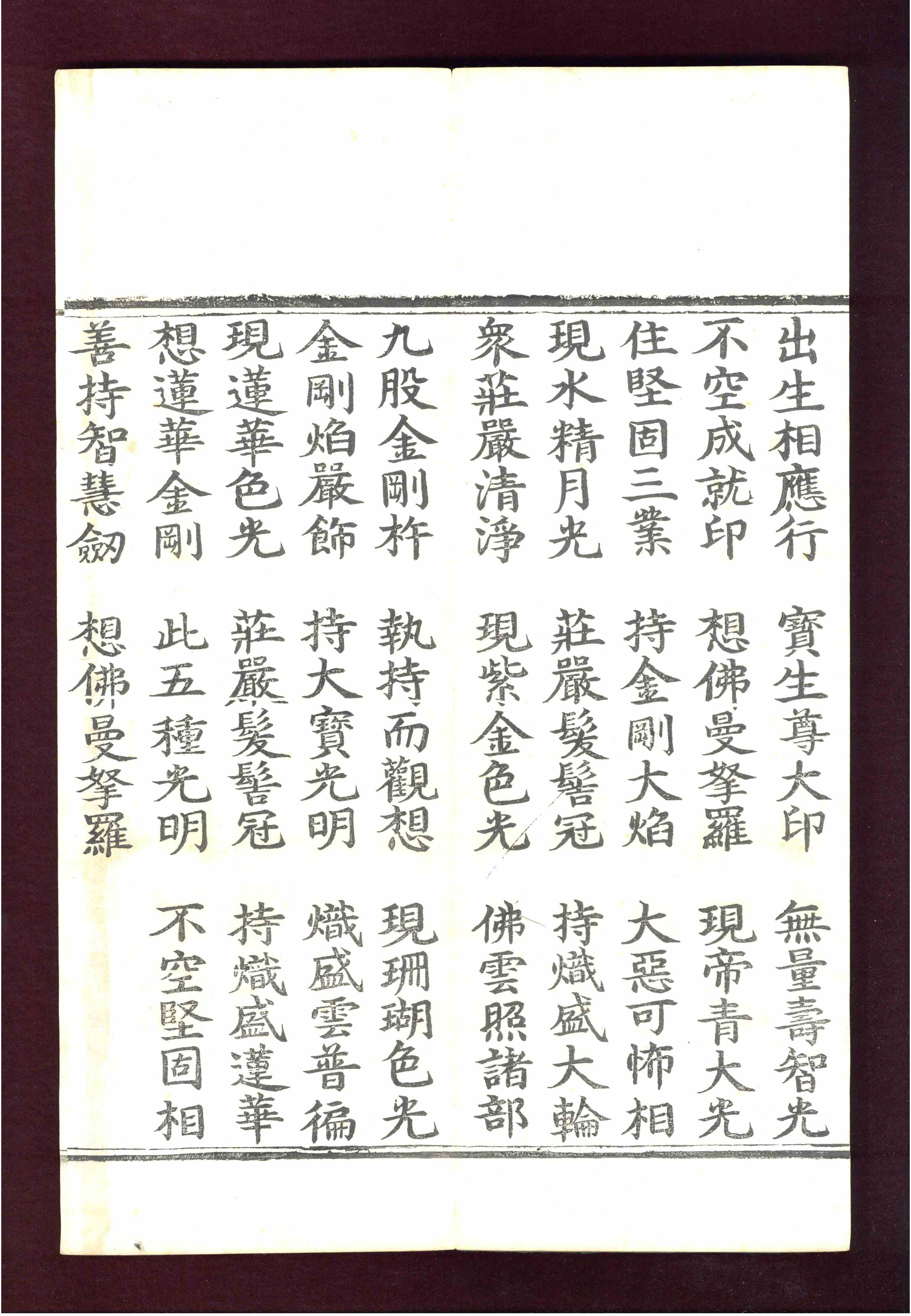 出生相應行　寶生尊大印　無量壽智光

不空成就印　想佛曼拏羅　現帝青大光

住堅固三業　持金剛大焰　大惡可怖相

現水精月光　莊嚴髮髻冠　持熾盛大輪

衆莊嚴清淨　現紫金色光　佛雲照諸部

九股金剛杵　執持而觀想　現珊瑚色光

金剛焰嚴飾　持大寶光明　熾盛雲普徧

現蓮華色光　莊嚴髮髻冠　持熾盛蓮華

想蓮華金剛　此五種光明　不空堅固相

善持智慧劒　想佛曼拏羅